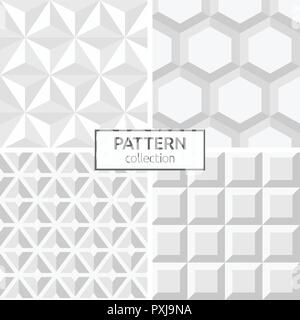 PATTERN
collection

alamy - PXJ9NA